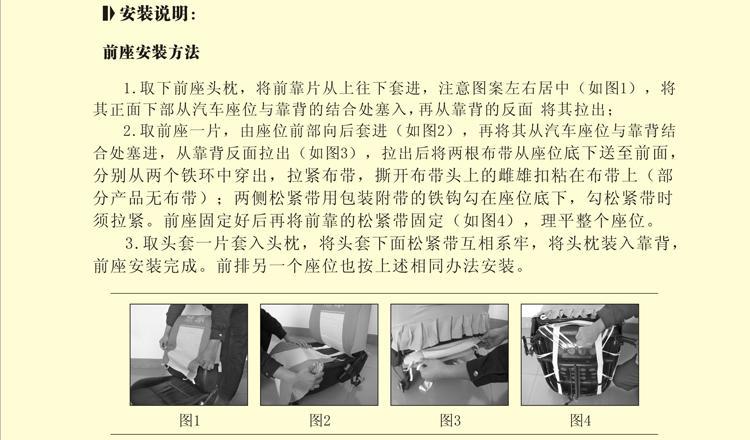 安装说明:

前座安装方法

1.取下前座头枕，将前靠片从上往下套进，注意图案左右居中（如图1），将其正面下部从汽车座位与靠背的结合处塞入，再从靠背的反面 将其拉出;

2.取前座一片，由座位前部向后套进（如图2），再将其从汽车座位与靠背结合处塞进，从靠背反面拉出（如图3），拉出后将两根布带从座位底下送至前面，分别从两个铁环中穿出，拉紧布带，撕开布带头上的雌雄扣粘在布带上（部分产品无布带）；两侧松紧带用包装附带的铁钩勾在座位底下，勾松紧带时须拉紧。前座固定好后再将前靠的松紧带固定（如图4），理平整个座位。

3.取头套一片套入头枕，将头套下面松紧带互相系牢，将头枕装入靠背，前座安装完成。前排另一个座位也按上述相同办法安装。

图1 图2 图3 图4